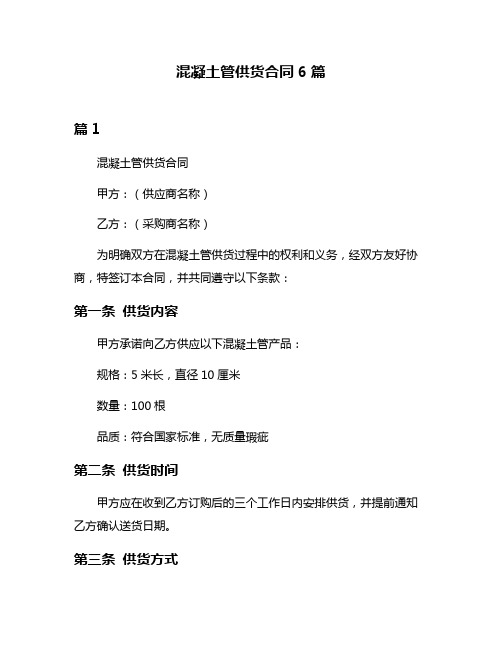 混凝土管供货合同 6 篇

篇 1

混凝土管供货合同

甲方：（供应商名称）

乙方：（采购商名称）

为明确双方在混凝土管供货过程中的权利和义务，经双方友好协商，特签订本合同，并共同遵守以下条款：

第一条 供货内容

甲方承诺向乙方供应以下混凝土管产品：

规格：5 米长，直径 10 厘米

数量：100 根

品质：符合国家标准，无质量瑕疵

第二条 供货时间

甲方应在收到乙方订购后的三个工作日内安排供货，并提前通知乙方确认送货日期。

第三条 供货方式